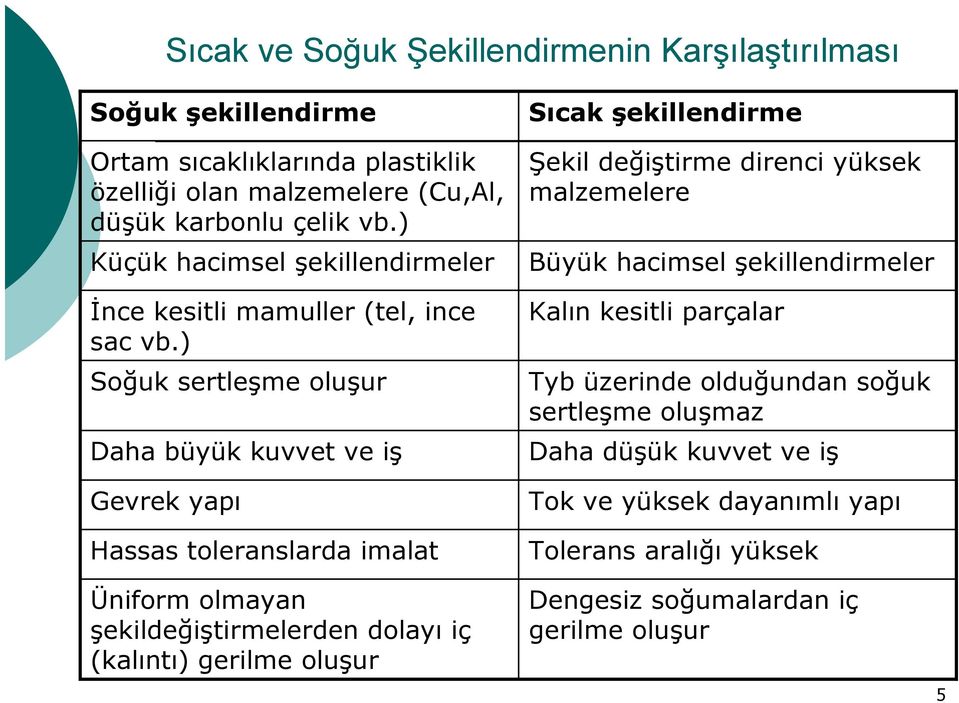 Sıcak ve Soğuk Şekillendirmenin Karşılaştırılması

| Soğuk şekillendirme | Sıcak şekillendirme |
|---|---|
| Ortam sıcaklıklarında plastiklik özelliği olan malzemelere (Cu,Al, düşük karbonlu çelik vb.) | Şekil değiştirme direnci yüksek malzemelere |
| Küçük hacimsel şekillendirmeler | Büyük hacimsel şekillendirmeler |
| İnce kesitli mamuller (tel, ince sac vb.) | Kalın kesitli parçalar |
| Soğuk sertleşme oluşur | Tyb üzerinde olduğundan soğuk sertleşme oluşmaz |
| Daha büyük kuvvet ve iş | Daha düşük kuvvet ve iş |
| Gevrek yapı | Tok ve yüksek dayanımlı yapı |
| Hassas toleranslarda imalat | Tolerans aralığı yüksek |
| Üniform olmayan şekildeğiştirmelerden dolayı iç (kalıntı) gerilme oluşur | Dengesiz soğumalardan iç gerilme oluşur |

5